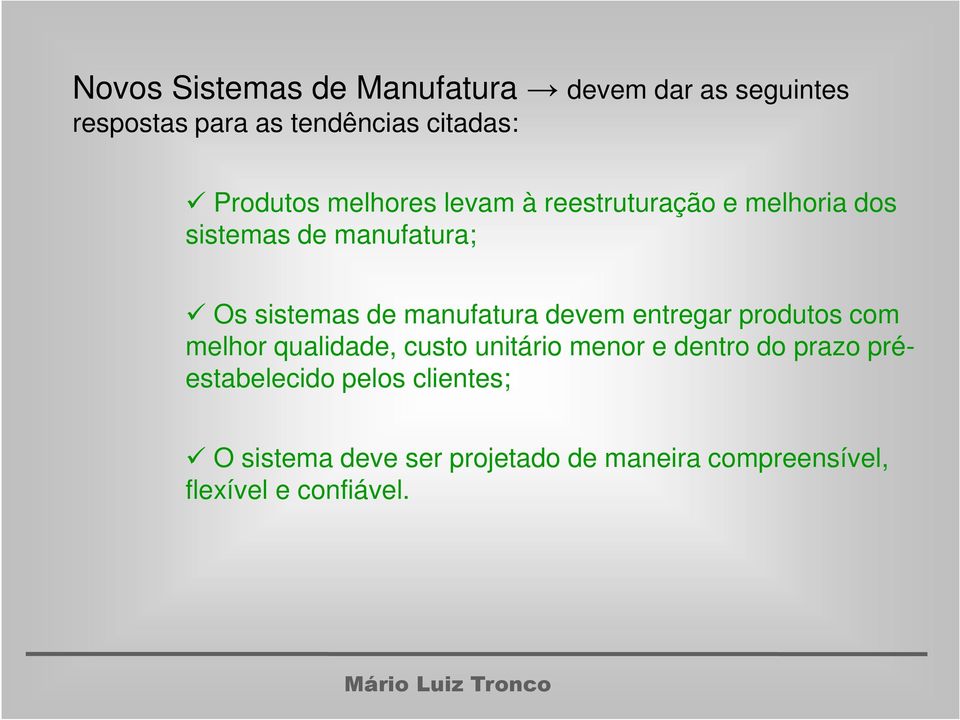 Novos Sistemas de Manufatura → devem dar as seguintes respostas para as tendências citadas:

✓ Produtos melhores levam à reestruturação e melhoria dos sistemas de manufatura;

✓ Os sistemas de manufatura devem entregar produtos com melhor qualidade, custo unitário menor e dentro do prazo pré-estabelecido pelos clientes;

✓ O sistema deve ser projetado de maneira compreensível, flexível e confiável.

Mário Luiz Tronco